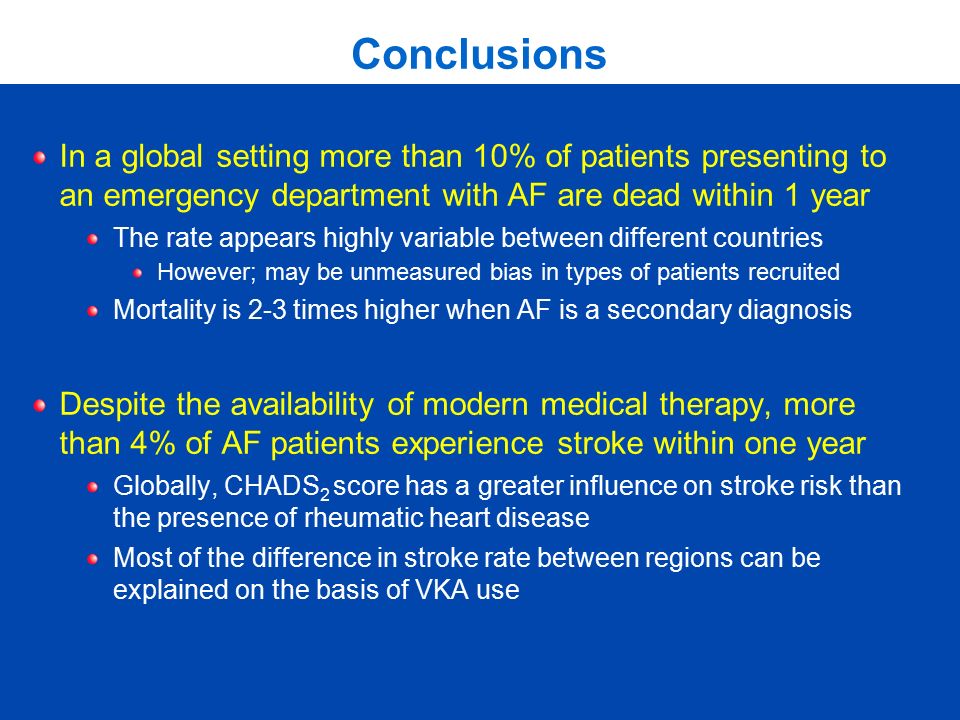 Conclusions

In a global setting more than 10% of patients presenting to an emergency department with AF are dead within 1 year

The rate appears highly variable between different countries

However; may be unmeasured bias in types of patients recruited

Mortality is 2-3 times higher when AF is a secondary diagnosis

Despite the availability of modern medical therapy, more than 4% of AF patients experience stroke within one year

Globally, $CHADS_2$ score has a greater influence on stroke risk than the presence of rheumatic heart disease

Most of the difference in stroke rate between regions can be explained on the basis of VKA use